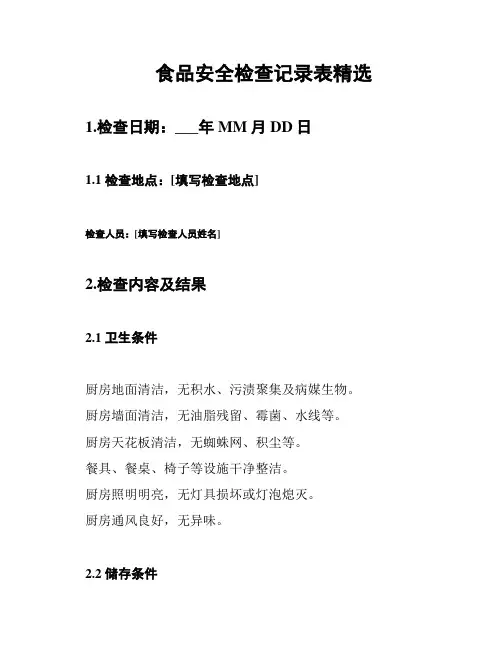 食品安全检查记录表精选

1.检查日期：___年 MM 月 DD 日

1.1 检查地点：[填写检查地点]

检查人员：[填写检查人员姓名]

2.检查内容及结果

2.1 卫生条件

厨房地面清洁，无积水、污渍聚集及病媒生物。

厨房墙面清洁，无油脂残留、霉菌、水线等。

厨房天花板清洁，无蜘蛛网、积尘等。

餐具、餐桌、椅子等设施干净整洁。

厨房照明明亮，无灯具损坏或灯泡熄灭。

厨房通风良好，无异味。

2.2 储存条件